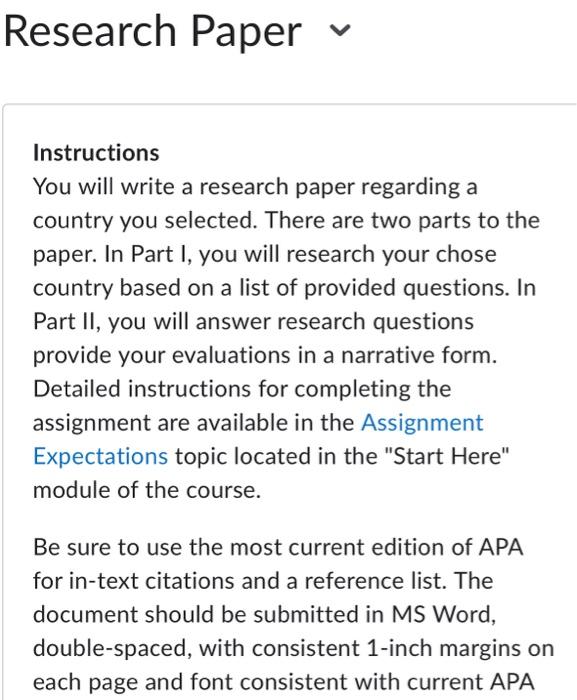 Research Paper

Instructions
You will write a research paper regarding a country you selected. There are two parts to the paper. In Part I, you will research your chose country based on a list of provided questions. In Part II, you will answer research questions provide your evaluations in a narrative form. Detailed instructions for completing the assignment are available in the Assignment Expectations topic located in the "Start Here" module of the course.

Be sure to use the most current edition of APA for in-text citations and a reference list. The document should be submitted in MS Word, double-spaced, with consistent 1-inch margins on each page and font consistent with current APA